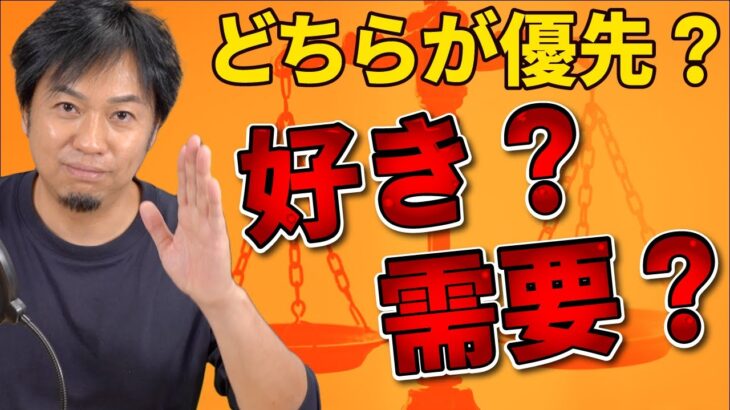 どちらが優先？

好き？

需要？